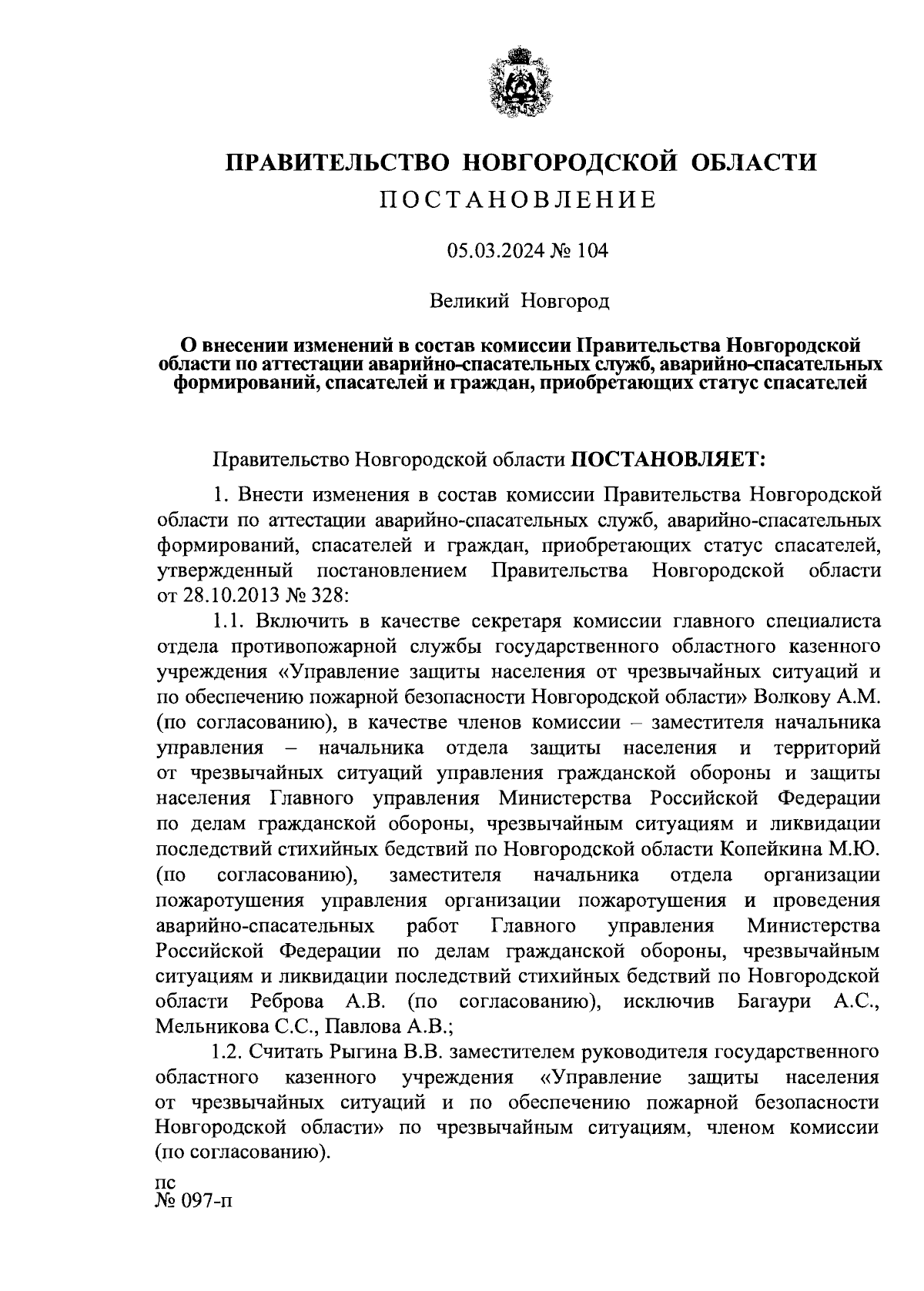 ПРАВИТЕЛЬСТВО НОВГОРОДСКОЙ ОБЛАСТИ
ПОСТАНОВЛЕНИЕ

05.03.2024 № 104

Великий Новгород

О внесении изменений в состав комиссии Правительства Новгородской области по аттестации аварийно-спасательных служб, аварийно-спасательных формирований, спасателей и граждан, приобретающих статус спасателей

Правительство Новгородской области ПОСТАНОВЛЯЕТ:

1. Внести изменения в состав комиссии Правительства Новгородской области по аттестации аварийно-спасательных служб, аварийно-спасательных формирований, спасателей и граждан, приобретающих статус спасателей, утвержденный постановлением Правительства Новгородской области от 28.10.2013 № 328:

1.1. Включить в качестве секретаря комиссии главного специалиста отдела противопожарной службы государственного областного казенного учреждения «Управление защиты населения от чрезвычайных ситуаций и по обеспечению пожарной безопасности Новгородской области» Волкову А.М. (по согласованию), в качестве членов комиссии – заместителя начальника управления – начальника отдела защиты населения и территорий от чрезвычайных ситуаций управления гражданской обороны и защиты населения Главного управления Министерства Российской Федерации по делам гражданской обороны, чрезвычайным ситуациям и ликвидации последствий стихийных бедствий по Новгородской области Копейкина М.Ю. (по согласованию), заместителя начальника отдела организации пожаротушения управления организации пожаротушения и проведения аварийно-спасательных работ Главного управления Министерства Российской Федерации по делам гражданской обороны, чрезвычайным ситуациям и ликвидации последствий стихийных бедствий по Новгородской области Реброва А.В. (по согласованию), исключив Багаури А.С., Мельникова С.С., Павлова А.В.;

1.2. Считать Рыгина В.В. заместителем руководителя государственного областного казенного учреждения «Управление защиты населения от чрезвычайных ситуаций и по обеспечению пожарной безопасности Новгородской области» по чрезвычайным ситуациям, членом комиссии (по согласованию).

пс
№ 097-п